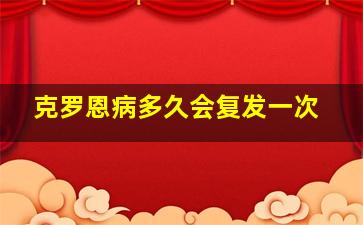 克罗恩病多久会复发一次